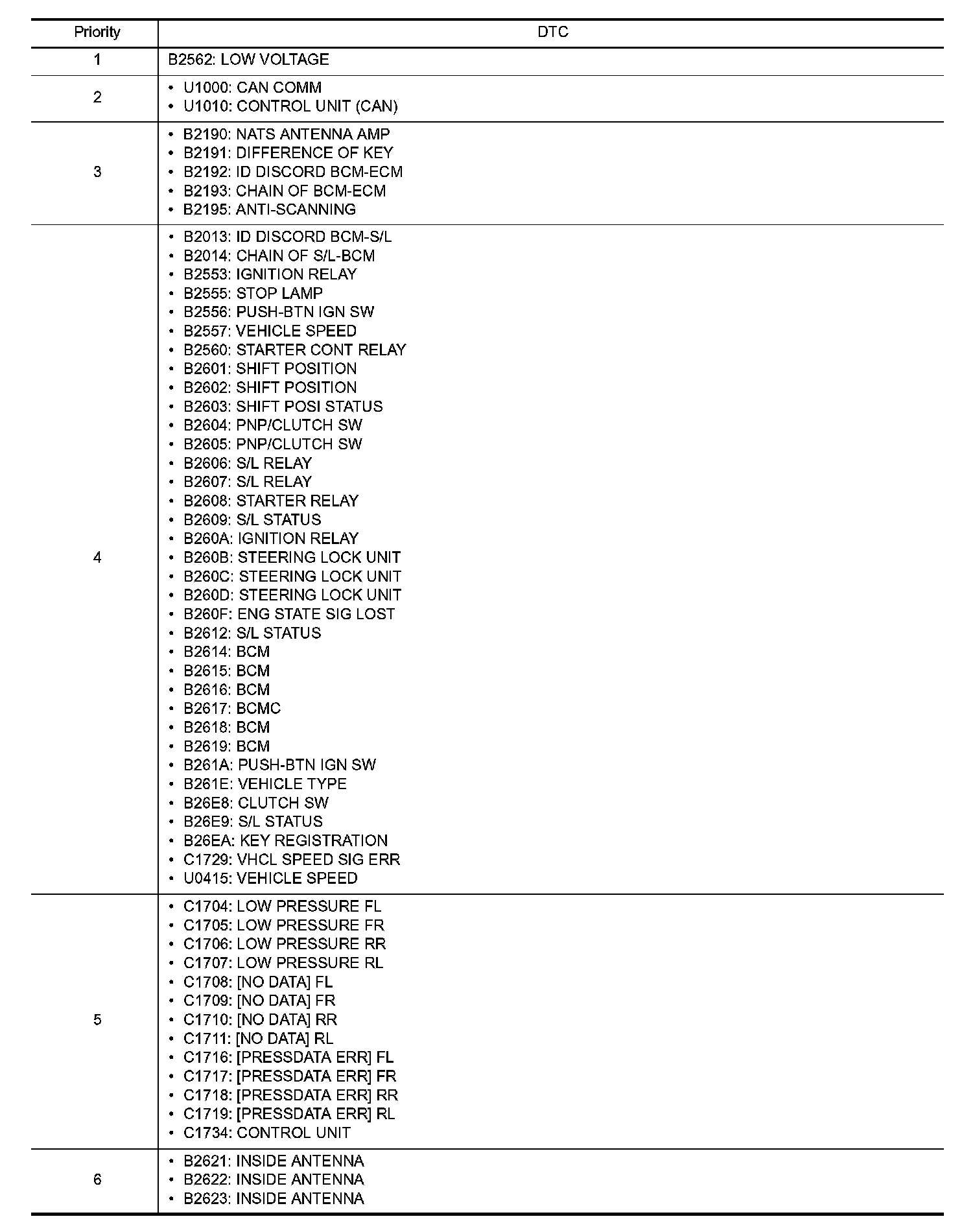 | Priority | DTC |
|---|---|
| 1 | B2562: LOW VOLTAGE |
| 2 | • U1000: CAN COMM<br>• U1010: CONTROL UNIT (CAN) |
| 3 | • B2190: NATS ANTENNA AMP<br>• B2191: DIFFERENCE OF KEY<br>• B2192: ID DISCORD BCM-ECM<br>• B2193: CHAIN OF BCM-ECM<br>• B2195: ANTI-SCANNING |
| 4 | • B2013: ID DISCORD BCM-S/L<br>• B2014: CHAIN OF S/L-BCM<br>• B2553: IGNITION RELAY<br>• B2555: STOP LAMP<br>• B2556: PUSH-BTN IGN SW<br>• B2557: VEHICLE SPEED<br>• B2560: STARTER CONT RELAY<br>• B2601: SHIFT POSITION<br>• B2602: SHIFT POSITION<br>• B2603: SHIFT POSI STATUS<br>• B2604: PNP/CLUTCH SW<br>• B2605: PNP/CLUTCH SW<br>• B2606: S/L RELAY<br>• B2607: S/L RELAY<br>• B2608: STARTER RELAY<br>• B2609: S/L STATUS<br>• B260A: IGNITION RELAY<br>• B260B: STEERING LOCK UNIT<br>• B260C: STEERING LOCK UNIT<br>• B260D: STEERING LOCK UNIT<br>• B260F: ENG STATE SIG LOST<br>• B2612: S/L STATUS<br>• B2614: BCM<br>• B2615: BCM<br>• B2616: BCM<br>• B2617: BCMC<br>• B2618: BCM<br>• B2619: BCM<br>• B261A: PUSH-BTN IGN SW<br>• B261E: VEHICLE TYPE<br>• B26E8: CLUTCH SW<br>• B26E9: S/L STATUS<br>• B26EA: KEY REGISTRATION<br>• C1729: VHCL SPEED SIG ERR<br>• U0415: VEHICLE SPEED |
| 5 | • C1704: LOW PRESSURE FL<br>• C1705: LOW PRESSURE FR<br>• C1706: LOW PRESSURE RR<br>• C1707: LOW PRESSURE RL<br>• C1708: [NO DATA] FL<br>• C1709: [NO DATA] FR<br>• C1710: [NO DATA] RR<br>• C1711: [NO DATA] RL<br>• C1716: [PRESSDATA ERR] FL<br>• C1717: [PRESSDATA ERR] FR<br>• C1718: [PRESSDATA ERR] RR<br>• C1719: [PRESSDATA ERR] RL<br>• C1734: CONTROL UNIT |
| 6 | • B2621: INSIDE ANTENNA<br>• B2622: INSIDE ANTENNA<br>• B2623: INSIDE ANTENNA |